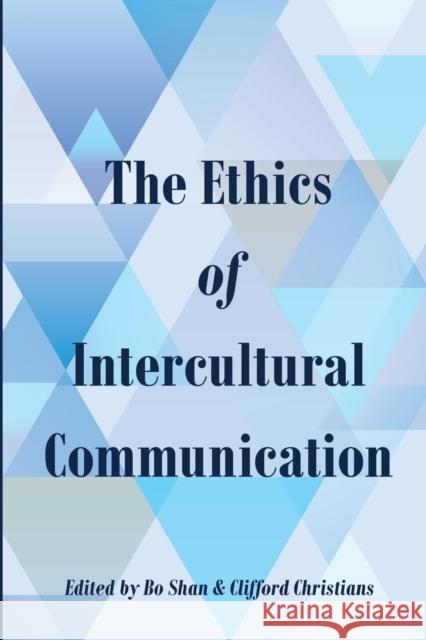 The Ethics
of
Intercultural
Communication

Edited by Bo Shan & Clifford Christians